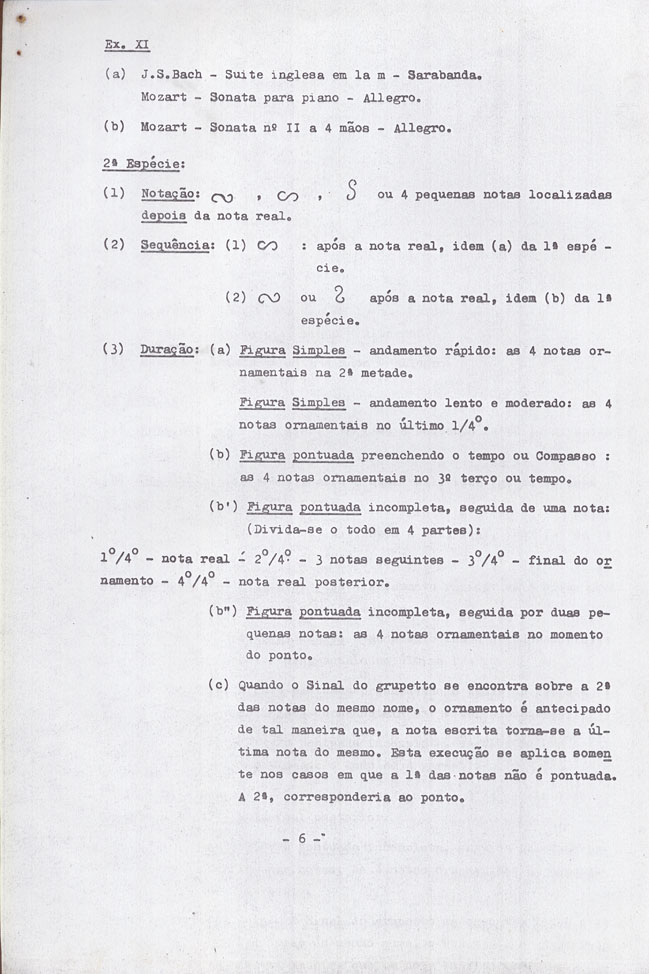 Ex. XI

(a) J.S.Bach - Suite inglesa em la m - Sarabanda.
Mozart - Sonata para piano - Allegro.

(b) Mozart - Sonata nº II a 4 mãos - Allegro.

2ª Espécie:

(1) Notação: ∾ , ∽ , S ou 4 pequenas notas localizadas depois da nota real.

(2) Sequência: (1) ∽ : após a nota real, idem (a) da 1ª espécie.

(2) ∾ ou S após a nota real, idem (b) da 1ª espécie.

(3) Duração: (a) Figura Simples - andamento rápido: as 4 notas ornamentais na 2ª metade.

Figura Simples - andamento lento e moderado: as 4 notas ornamentais no último $1/4^o$.

(b) Figura pontuada preenchendo o tempo ou Compasso : as 4 notas ornamentais no 3º terço ou tempo.

(b') Figura pontuada incompleta, seguida de uma nota: (Divida-se o todo em 4 partes):

$1^o/4^o$ - nota real - $2^o/4^o$ - 3 notas seguintes - $3^o/4^o$ - final do ornamento - $4^o/4^o$ - nota real posterior.

(b") Figura pontuada incompleta, seguida por duas pequenas notas: as 4 notas ornamentais no momento do ponto.

(c) Quando o Sinal do grupetto se encontra sobre a 2ª das notas do mesmo nome, o ornamento é antecipado de tal maneira que, a nota escrita torna-se a última nota do mesmo. Esta execução se aplica somente nos casos em que a 1ª das notas não é pontuada. A 2ª, corresponderia ao ponto.

- 6 -